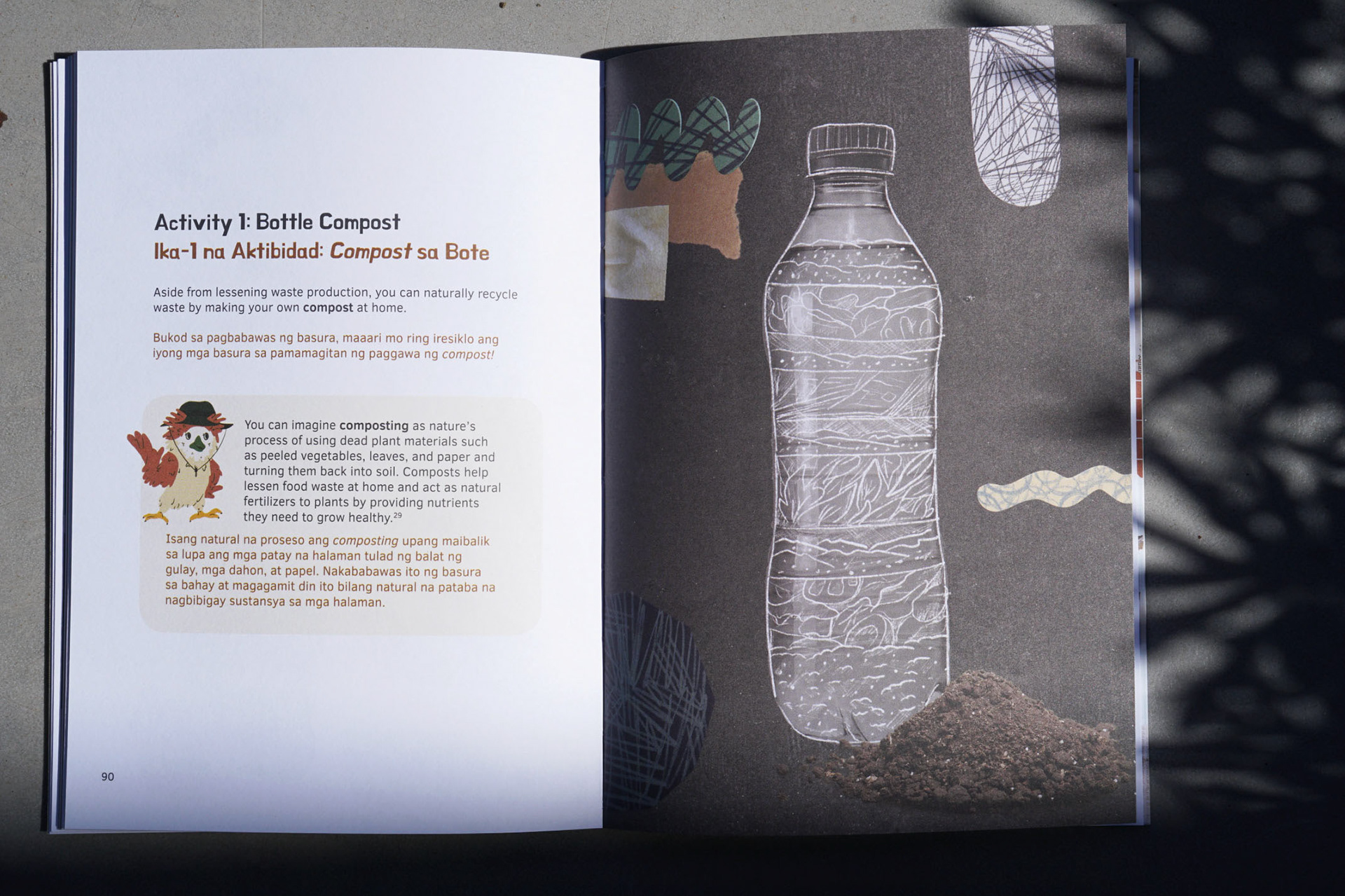 Activity 1: Bottle Compost
Ika-1 na Aktibidad: Compost sa Bote

Aside from lessening waste production, you can naturally recycle waste by making your own compost at home.

Bukod sa pagbabawas ng basura, maaari mo ring iresiklo ang iyong mga basura sa pamamagitan ng paggawa ng compost!

You can imagine composting as nature's process of using dead plant materials such as peeled vegetables, leaves, and paper and turning them back into soil. Composts help lessen food waste at home and act as natural fertilizers to plants by providing nutrients they need to grow healthy.$^{29}$

Isang natural na proseso ang composting upang maibalik sa lupa ang mga patay na halaman tulad ng balat ng gulay, mga dahon, at papel. Nakababawas ito ng basura sa bahay at magagamit din ito bilang natural na pataba na nagbibigay sustansya sa mga halaman.

90